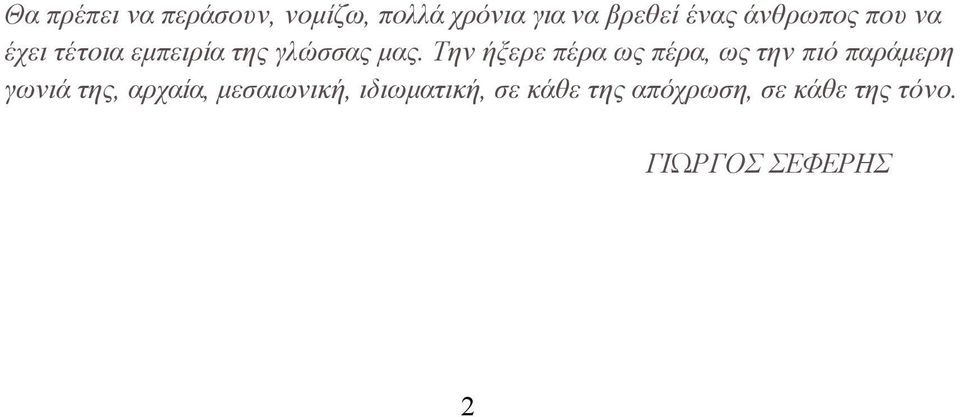 Θα πρέπει να περάσουν, νομίζω, πολλά χρόνια για να βρεθεί ένας άνθρωπος που να έχει τέτοια εμπειρία της γλώσσας μας. Την ήξερε πέρα ως πέρα, ως την πιό παράμερη γωνιά της, αρχαία, μεσαιωνική, ιδιωματική, σε κάθε της απόχρωση, σε κάθε της τόνο.

ΓΙΩΡΓΟΣ ΣΕΦΕΡΗΣ

2